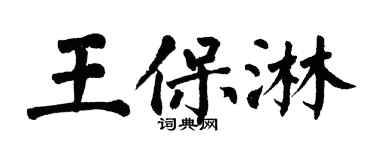 王保淋
词典网